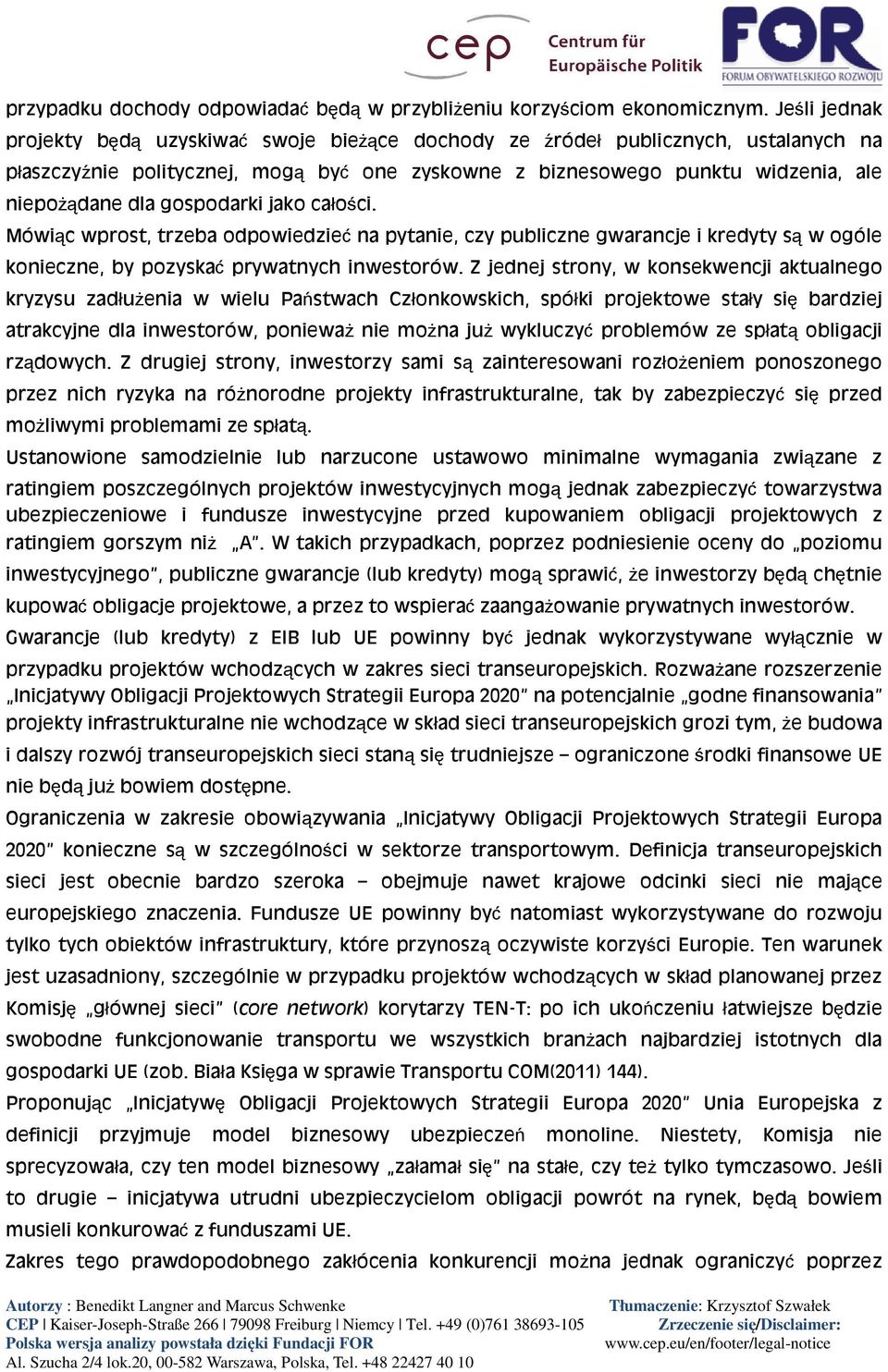 cep Centrum für Europäische Politik

FOR FORUM OBYWATELSKIEGO ROZWOJU

przypadku dochody odpowiadać będą w przybliżeniu korzyściom ekonomicznym. Jeśli jednak projekty będą uzyskiwać swoje bieżące dochody ze źródeł publicznych, ustalanych na płaszczyźnie politycznej, mogą być one zyskowne z biznesowego punktu widzenia, ale niepożądane dla gospodarki jako całości.

Mówiąc wprost, trzeba odpowiedzieć na pytanie, czy publiczne gwarancje i kredyty są w ogóle konieczne, by pozyskać prywatnych inwestorów. Z jednej strony, w konsekwencji aktualnego kryzysu zadłużenia w wielu Państwach Członkowskich, spółki projektowe stały się bardziej atrakcyjne dla inwestorów, ponieważ nie można już wykluczyć problemów ze spłatą obligacji rządowych. Z drugiej strony, inwestorzy sami są zainteresowani rozłożeniem ponoszonego przez nich ryzyka na różnorodne projekty infrastrukturalne, tak by zabezpieczyć się przed możliwymi problemami ze spłatą.

Ustanowione samodzielnie lub narzucone ustawowo minimalne wymagania związane z ratingiem poszczególnych projektów inwestycyjnych mogą jednak zabezpieczyć towarzystwa ubezpieczeniowe i fundusze inwestycyjne przed kupowaniem obligacji projektowych z ratingiem gorszym niż „A". W takich przypadkach, poprzez podniesienie oceny do „poziomu inwestycyjnego", publiczne gwarancje (lub kredyty) mogą sprawić, że inwestorzy będą chętnie kupować obligacje projektowe, a przez to wspierać zaangażowanie prywatnych inwestorów.

Gwarancje (lub kredyty) z EIB lub UE powinny być jednak wykorzystywane wyłącznie w przypadku projektów wchodzących w zakres sieci transeuropejskich. Rozważane rozszerzenie „Inicjatywy Obligacji Projektowych Strategii Europa 2020" na potencjalnie „godne finansowania" projekty infrastrukturalne nie wchodzące w skład sieci transeuropejskich grozi tym, że budowa i dalszy rozwój transeuropejskich sieci staną się trudniejsze – ograniczone środki finansowe UE nie będą już bowiem dostępne.

Ograniczenia w zakresie obowiązywania „Inicjatywy Obligacji Projektowych Strategii Europa 2020" konieczne są w szczególności w sektorze transportowym. Definicja transeuropejskich sieci jest obecnie bardzo szeroka – obejmuje nawet krajowe odcinki sieci nie mające europejskiego znaczenia. Fundusze UE powinny być natomiast wykorzystywane do rozwoju tylko tych obiektów infrastruktury, które przynoszą oczywiste korzyści Europie. Ten warunek jest uzasadniony, szczególnie w przypadku projektów wchodzących w skład planowanej przez Komisję „głównej sieci" (core network) korytarzy TEN-T: po ich ukończeniu łatwiejsze będzie swobodne funkcjonowanie transportu we wszystkich branżach najbardziej istotnych dla gospodarki UE (zob. Biała Księga w sprawie Transportu COM(2011) 144).

Proponując „Inicjatywę Obligacji Projektowych Strategii Europa 2020" Unia Europejska z definicji przyjmuje model biznesowy ubezpieczeń monoline. Niestety, Komisja nie sprecyzowała, czy ten model biznesowy „załamał się" na stałe, czy też tylko tymczasowo. Jeśli to drugie – inicjatywa utrudni ubezpieczycielom obligacji powrót na rynek, będą bowiem musieli konkurować z funduszami UE.

Zakres tego prawdopodobnego zakłócenia konkurencji można jednak ograniczyć poprzez

Autorzy : Benedikt Langner and Marcus Schwenke
CEP | Kaiser-Joseph-Straße 266 | 79098 Freiburg | Niemcy | Tel. +49 (0)761 38693-105
Polska wersja analizy powstała dzięki Fundacji FOR
Al. Szucha 2/4 lok.20, 00-582 Warszawa, Polska, Tel. +48 22427 40 10

Tłumaczenie: Krzysztof Szwałek
Zrzeczenie się/Disclaimer:
www.cep.eu/en/footer/legal-notice